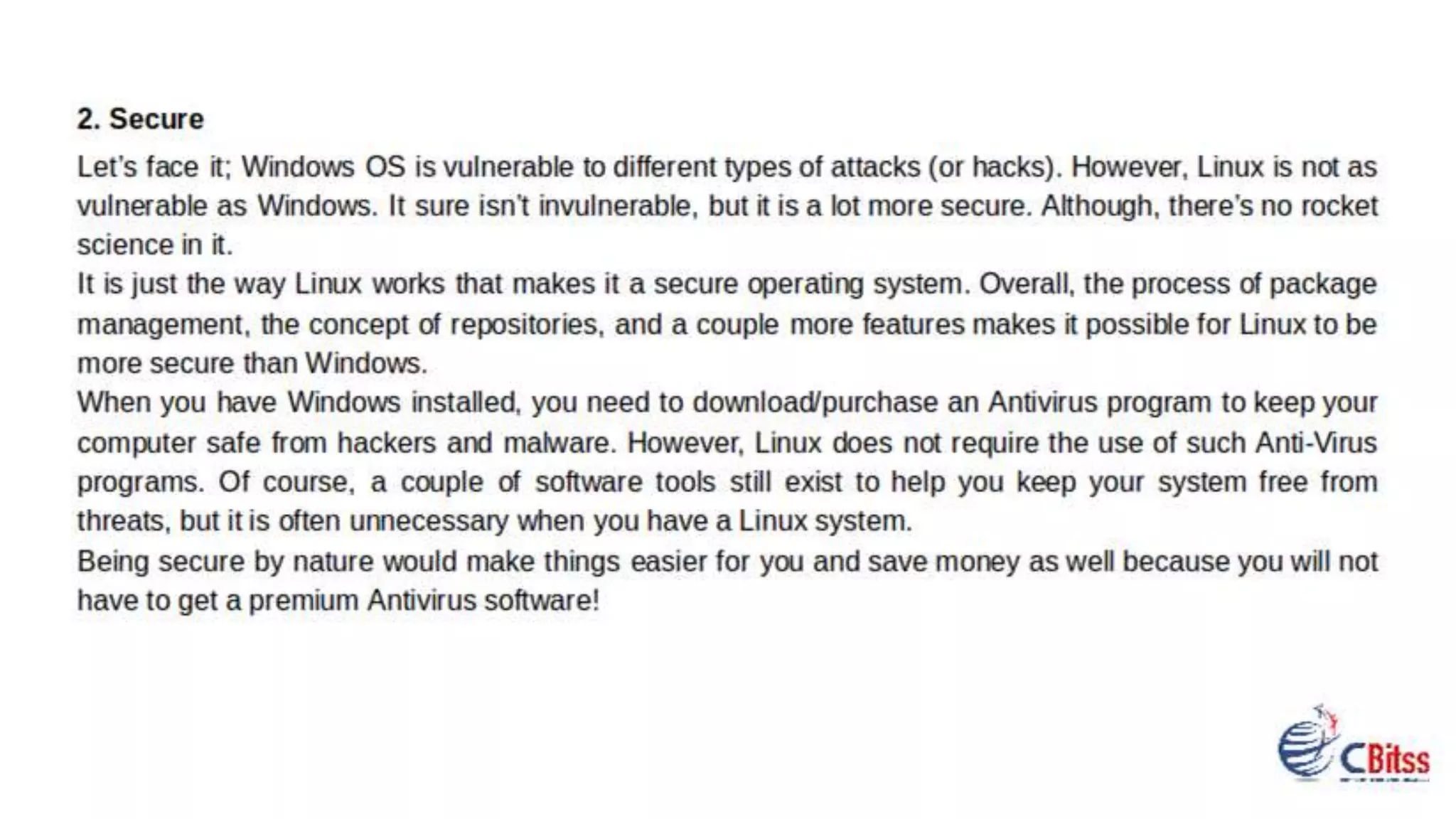 2. Secure

Let's face it; Windows OS is vulnerable to different types of attacks (or hacks). However, Linux is not as vulnerable as Windows. It sure isn't invulnerable, but it is a lot more secure. Although, there's no rocket science in it.

It is just the way Linux works that makes it a secure operating system. Overall, the process of package management, the concept of repositories, and a couple more features makes it possible for Linux to be more secure than Windows.

When you have Windows installed, you need to download/purchase an Antivirus program to keep your computer safe from hackers and malware. However, Linux does not require the use of such Anti-Virus programs. Of course, a couple of software tools still exist to help you keep your system free from threats, but it is often unnecessary when you have a Linux system.

Being secure by nature would make things easier for you and save money as well because you will not have to get a premium Antivirus software!

CBitss